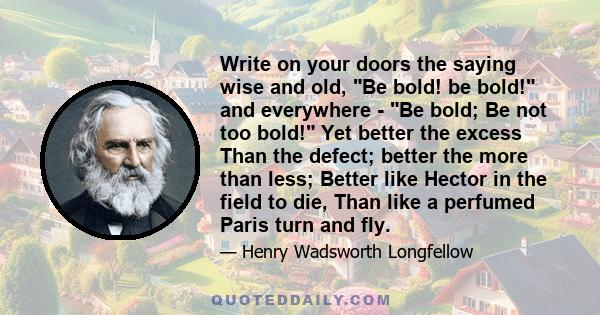 Write on your doors the saying wise and old, "Be bold! be bold!" and everywhere - "Be bold; Be not too bold!" Yet better the excess Than the defect; better the more than less; Better like Hector in the field to die, Than like a perfumed Paris turn and fly.

— Henry Wadsworth Longfellow

QUOTEDDAILY.COM